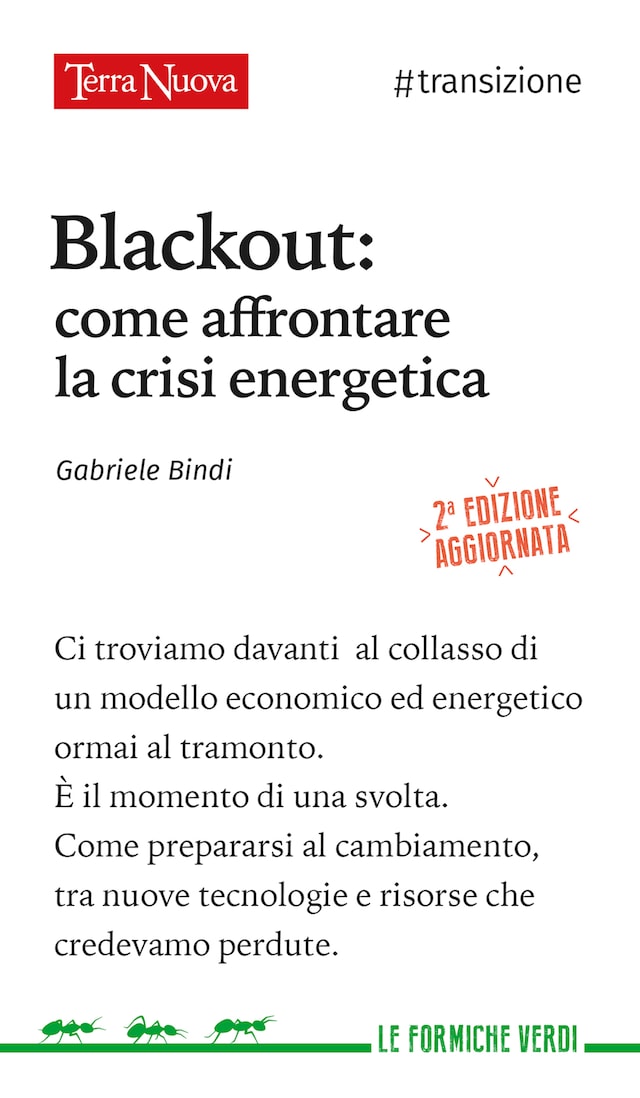 Terra Nuova

#transizione

Blackout:
come affrontare
la crisi energetica

Gabriele Bindi

2ª EDIZIONE AGGIORNATA

Ci troviamo davanti al collasso di un modello economico ed energetico ormai al tramonto.
È il momento di una svolta.
Come prepararsi al cambiamento, tra nuove tecnologie e risorse che credevamo perdute.

LE FORMICHE VERDI